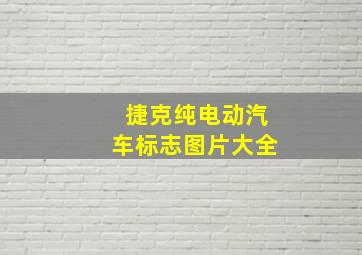 捷克纯电动汽车标志图片大全